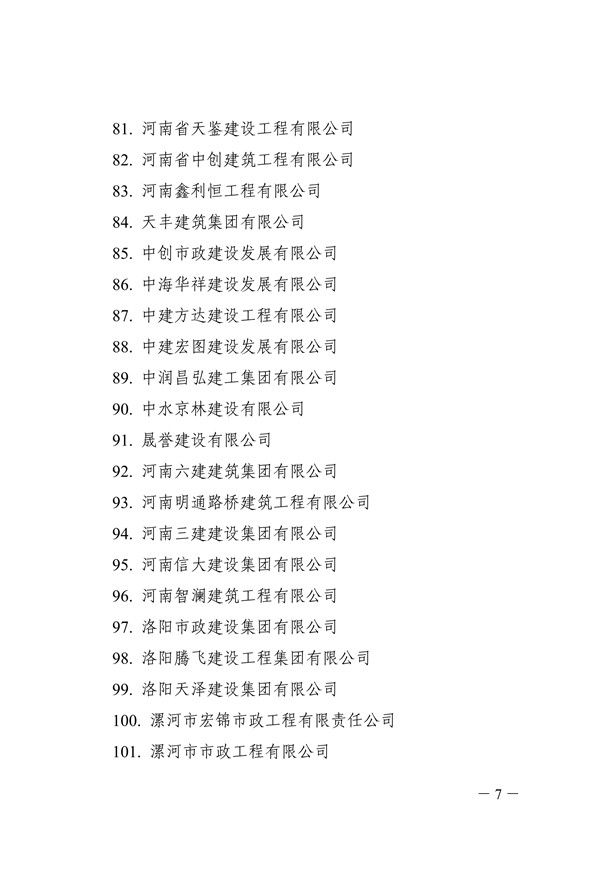 81. 河南省天鉴建设工程有限公司
82. 河南省中创建筑工程有限公司
83. 河南鑫利恒工程有限公司
84. 天丰建筑集团有限公司
85. 中创市政建设发展有限公司
86. 中海华祥建设发展有限公司
87. 中建方达建设工程有限公司
88. 中建宏图建设发展有限公司
89. 中润昌弘建工集团有限公司
90. 中水京林建设有限公司
91. 晟誉建设有限公司
92. 河南六建建筑集团有限公司
93. 河南明通路桥建筑工程有限公司
94. 河南三建建设集团有限公司
95. 河南信大建设集团有限公司
96. 河南智澜建筑工程有限公司
97. 洛阳市政建设集团有限公司
98. 洛阳腾飞建设工程集团有限公司
99. 洛阳天泽建设集团有限公司
100. 漯河市宏锦市政工程有限责任公司
101. 漯河市市政工程有限公司

— 7 —